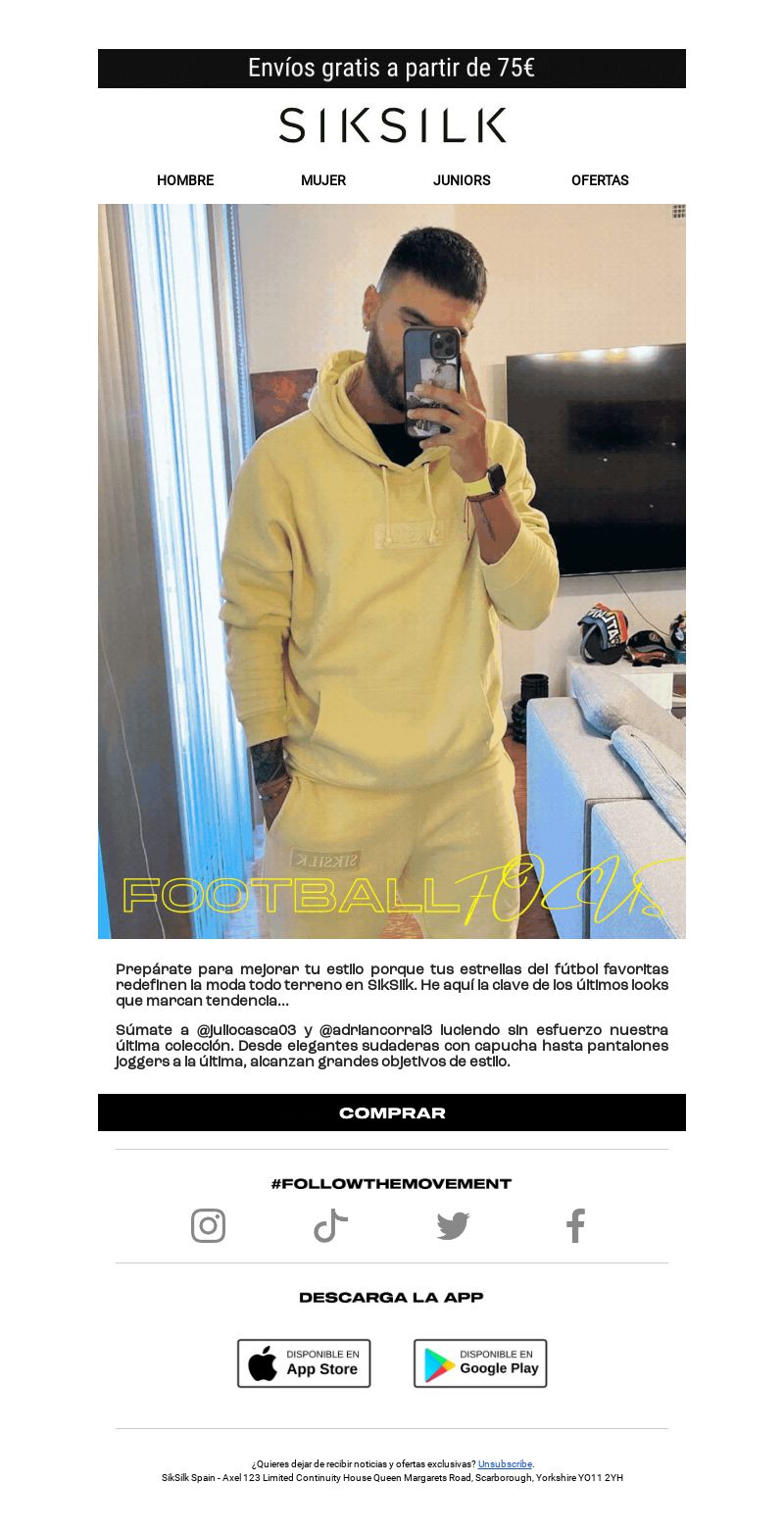 Envíos gratis a partir de 75€

SIKSILK

HOMBRE MUJER JUNIORS OFERTAS

SIKSILK

SIKSILK

FOOTBALL FOCUS

Prepárate para mejorar tu estilo porque tus estrellas del fútbol favoritas redefinen la moda todo terreno en SikSilk. He aquí la clave de los últimos looks que marcan tendencia...

Súmate a @juliocasca03 y @adriancorral3 luciendo sin esfuerzo nuestra última colección. Desde elegantes sudaderas con capucha hasta pantalones joggers a la última, alcanzan grandes objetivos de estilo.

COMPRAR

#FOLLOWTHEMOVEMENT

DESCARGA LA APP

DISPONIBLE EN App Store

DISPONIBLE EN Google Play

¿Quieres dejar de recibir noticias y ofertas exclusivas? Unsubscribe.
SikSilk Spain - Axel 123 Limited Continuity House Queen Margarets Road, Scarborough, Yorkshire YO11 2YH